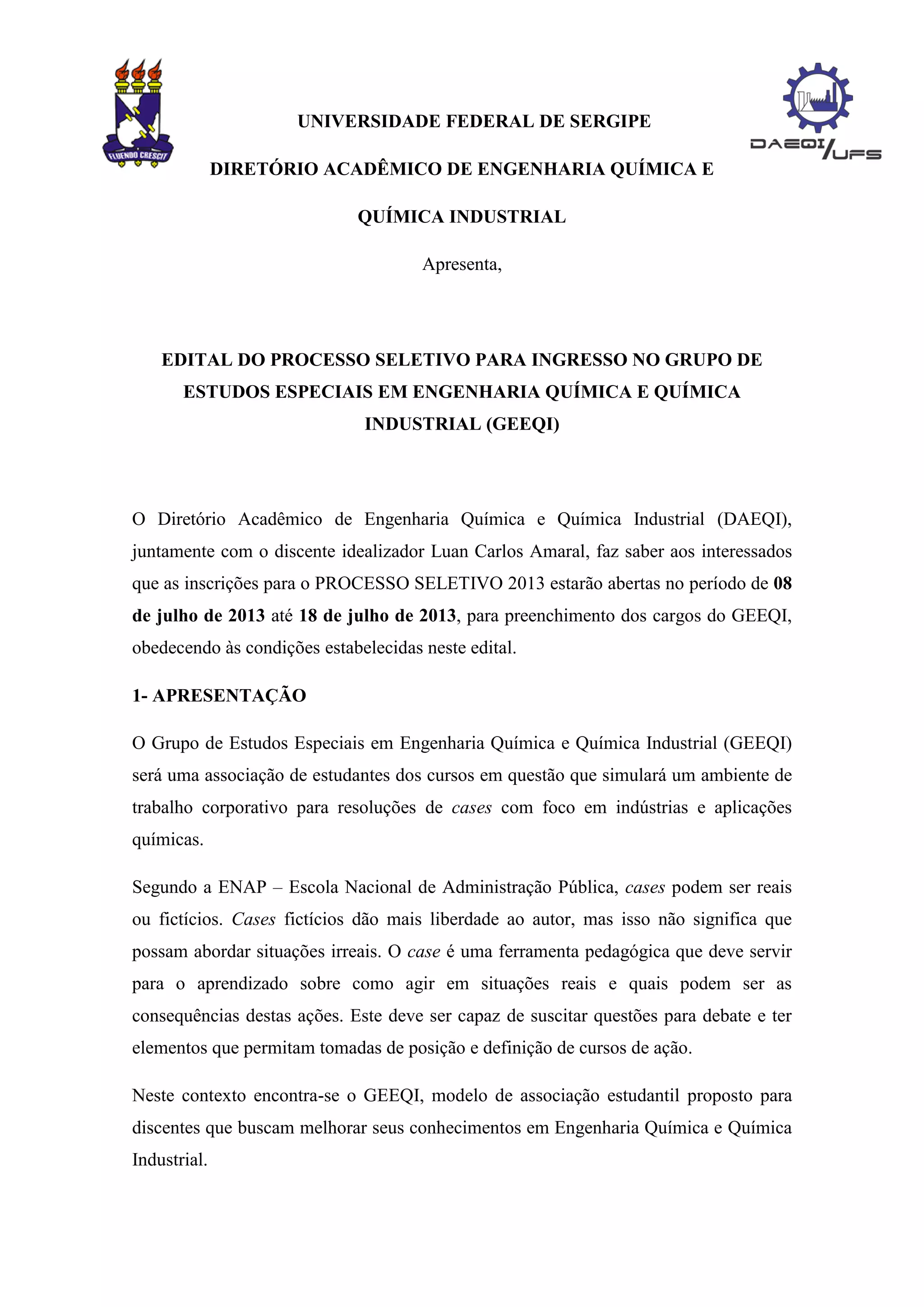 FLUENDO CRESCIT

DAEQI/UFS

UNIVERSIDADE FEDERAL DE SERGIPE

DIRETÓRIO ACADÊMICO DE ENGENHARIA QUÍMICA E QUÍMICA INDUSTRIAL

Apresenta,

EDITAL DO PROCESSO SELETIVO PARA INGRESSO NO GRUPO DE ESTUDOS ESPECIAIS EM ENGENHARIA QUÍMICA E QUÍMICA INDUSTRIAL (GEEQI)

O Diretório Acadêmico de Engenharia Química e Química Industrial (DAEQI), juntamente com o discente idealizador Luan Carlos Amaral, faz saber aos interessados que as inscrições para o PROCESSO SELETIVO 2013 estarão abertas no período de 08 de julho de 2013 até 18 de julho de 2013, para preenchimento dos cargos do GEEQI, obedecendo às condições estabelecidas neste edital.

1- APRESENTAÇÃO

O Grupo de Estudos Especiais em Engenharia Química e Química Industrial (GEEQI) será uma associação de estudantes dos cursos em questão que simulará um ambiente de trabalho corporativo para resoluções de cases com foco em indústrias e aplicações químicas.

Segundo a ENAP – Escola Nacional de Administração Pública, cases podem ser reais ou fictícios. Cases fictícios dão mais liberdade ao autor, mas isso não significa que possam abordar situações irreais. O case é uma ferramenta pedagógica que deve servir para o aprendizado sobre como agir em situações reais e quais podem ser as consequências destas ações. Este deve ser capaz de suscitar questões para debate e ter elementos que permitam tomadas de posição e definição de cursos de ação.

Neste contexto encontra-se o GEEQI, modelo de associação estudantil proposto para discentes que buscam melhorar seus conhecimentos em Engenharia Química e Química Industrial.